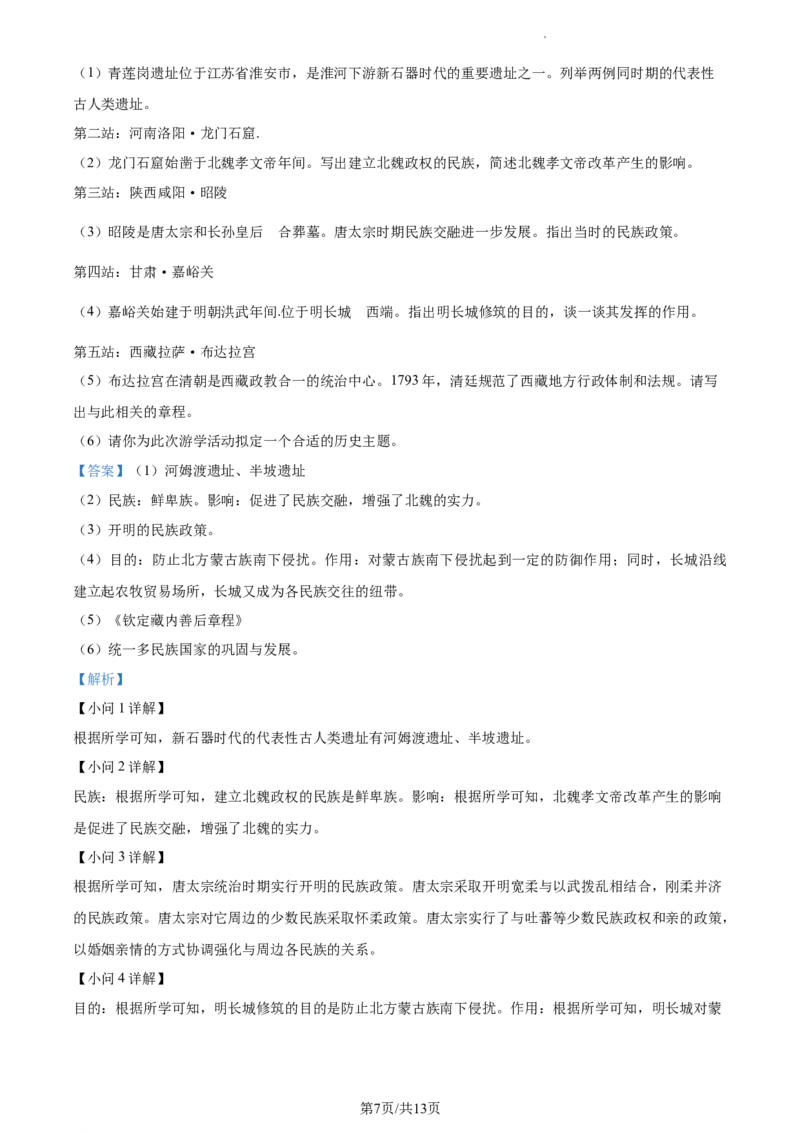 （1）青莲岗遗址位于江苏省淮安市，是淮河下游新石器时代的重要遗址之一。列举两例同时期的代表性古人类遗址。

第二站：河南洛阳•龙门石窟.

（2）龙门石窟始凿于北魏孝文帝年间。写出建立北魏政权的民族，简述北魏孝文帝改革产生的影响。

第三站：陕西咸阳•昭陵

（3）昭陵是唐太宗和长孙皇后 合葬墓。唐太宗时期民族交融进一步发展。指出当时的民族政策。

第四站：甘肃•嘉峪关

（4）嘉峪关始建于明朝洪武年间.位于明长城 西端。指出明长城修筑的目的，谈一谈其发挥的作用。

第五站：西藏拉萨•布达拉宫

（5）布达拉宫在清朝是西藏政教合一的统治中心。1793年，清廷规范了西藏地方行政体制和法规。请写出与此相关的章程。

（6）请你为此次游学活动拟定一个合适的历史主题。

【答案】（1）河姆渡遗址、半坡遗址

（2）民族：鲜卑族。影响：促进了民族交融，增强了北魏的实力。

（3）开明的民族政策。

（4）目的：防止北方蒙古族南下侵扰。作用：对蒙古族南下侵扰起到一定的防御作用；同时，长城沿线建立起农牧贸易场所，长城又成为各民族交往的纽带。

（5）《钦定藏内善后章程》

（6）统一多民族国家的巩固与发展。

【解析】

【小问1详解】

根据所学可知，新石器时代的代表性古人类遗址有河姆渡遗址、半坡遗址。

【小问2详解】

民族：根据所学可知，建立北魏政权的民族是鲜卑族。影响：根据所学可知，北魏孝文帝改革产生的影响是促进了民族交融，增强了北魏的实力。

【小问3详解】

根据所学可知，唐太宗统治时期实行开明的民族政策。唐太宗采取开明宽柔与以武拨乱相结合，刚柔并济的民族政策。唐太宗对它周边的少数民族采取怀柔政策。唐太宗实行了与吐蕃等少数民族政权和亲的政策，以婚姻亲情的方式协调强化与周边各民族的关系。

【小问4详解】

目的：根据所学可知，明长城修筑的目的是防止北方蒙古族南下侵扰。作用：根据所学可知，明长城对蒙

第7页/共13页